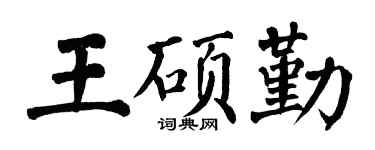 王硕勤
词典网